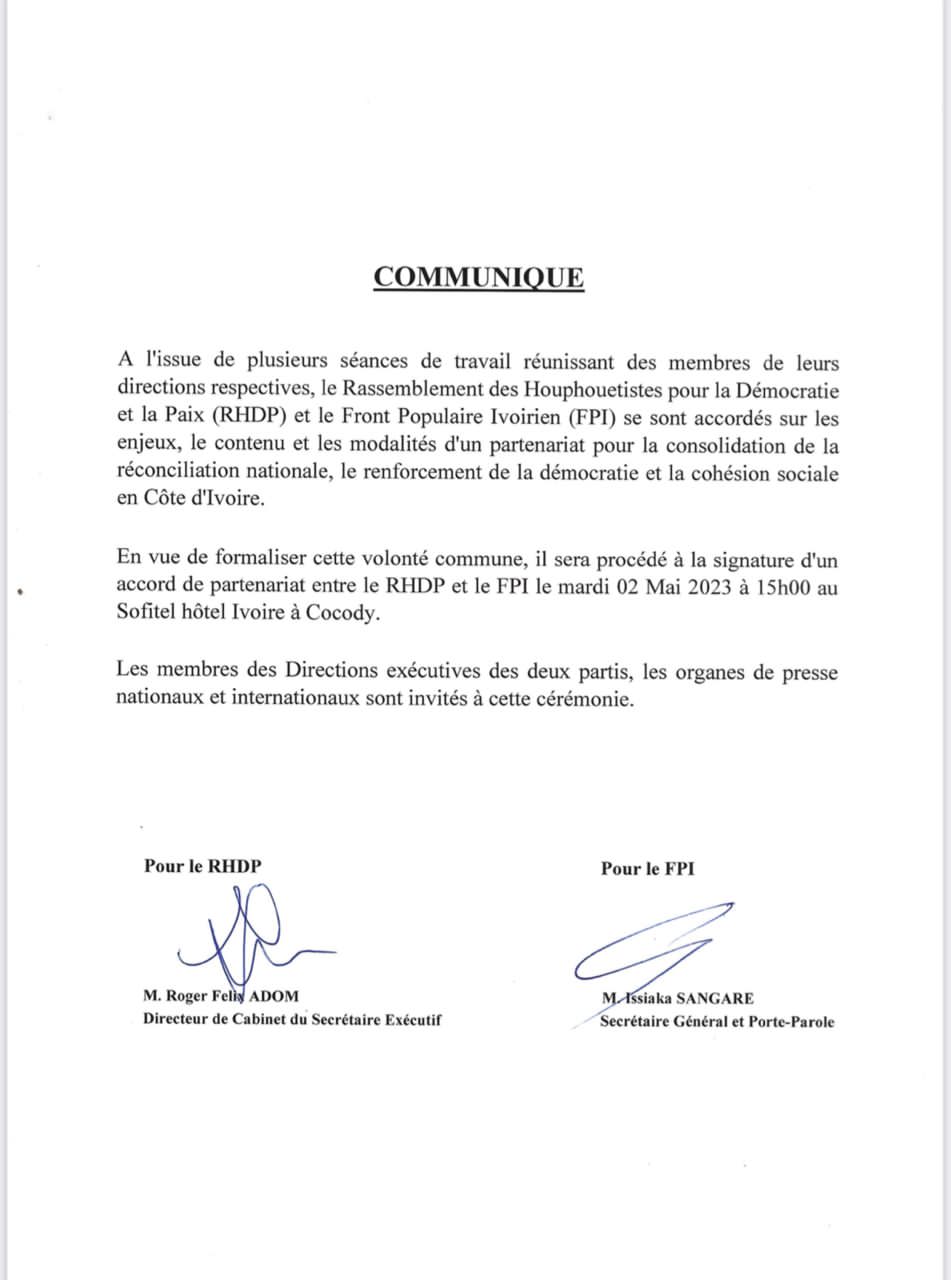 COMMUNIQUE

A l'issue de plusieurs séances de travail réunissant des membres de leurs directions respectives, le Rassemblement des Houphouetistes pour la Démocratie et la Paix (RHDP) et le Front Populaire Ivoirien (FPI) se sont accordés sur les enjeux, le contenu et les modalités d'un partenariat pour la consolidation de la réconciliation nationale, le renforcement de la démocratie et la cohésion sociale en Côte d'Ivoire.

En vue de formaliser cette volonté commune, il sera procédé à la signature d'un accord de partenariat entre le RHDP et le FPI le mardi 02 Mai 2023 à 15h00 au Sofitel hôtel Ivoire à Cocody.

Les membres des Directions exécutives des deux partis, les organes de presse nationaux et internationaux sont invités à cette cérémonie.

Pour le RHDP

M. Roger Felix ADOM
Directeur de Cabinet du Secrétaire Exécutif

Pour le FPI

M. Issiaka SANGARE
Secrétaire Général et Porte-Parole